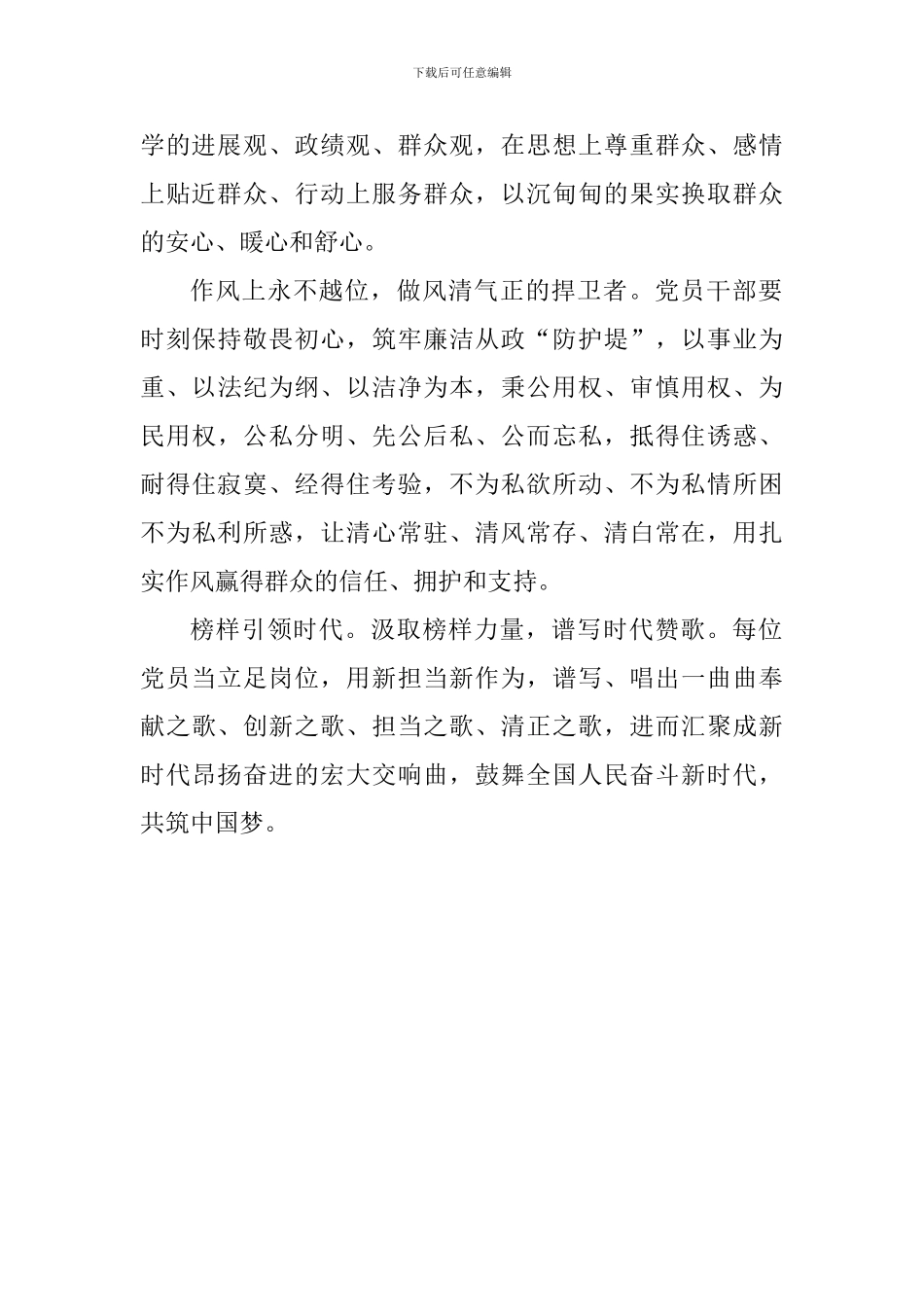 下载后可任意编辑

学的进展观、政绩观、群众观，在思想上尊重群众、感情上贴近群众、行动上服务群众，以沉甸甸的果实换取群众的安心、暖心和舒心。

作风上永不越位，做风清气正的捍卫者。党员干部要时刻保持敬畏初心，筑牢廉洁从政“防护堤”，以事业为重、以法纪为纲、以洁净为本，秉公用权、审慎用权、为民用权，公私分明、先公后私、公而忘私，抵得住诱惑、耐得住寂寞、经得住考验，不为私欲所动、不为私情所困不为私利所惑，让清心常驻、清风常存、清白常在，用扎实作风赢得群众的信任、拥护和支持。

榜样引领时代。汲取榜样力量，谱写时代赞歌。每位党员当立足岗位，用新担当新作为，谱写、唱出一曲曲奉献之歌、创新之歌、担当之歌、清正之歌，进而汇聚成新时代昂扬奋进的宏大交响曲，鼓舞全国人民奋斗新时代，共筑中国梦。